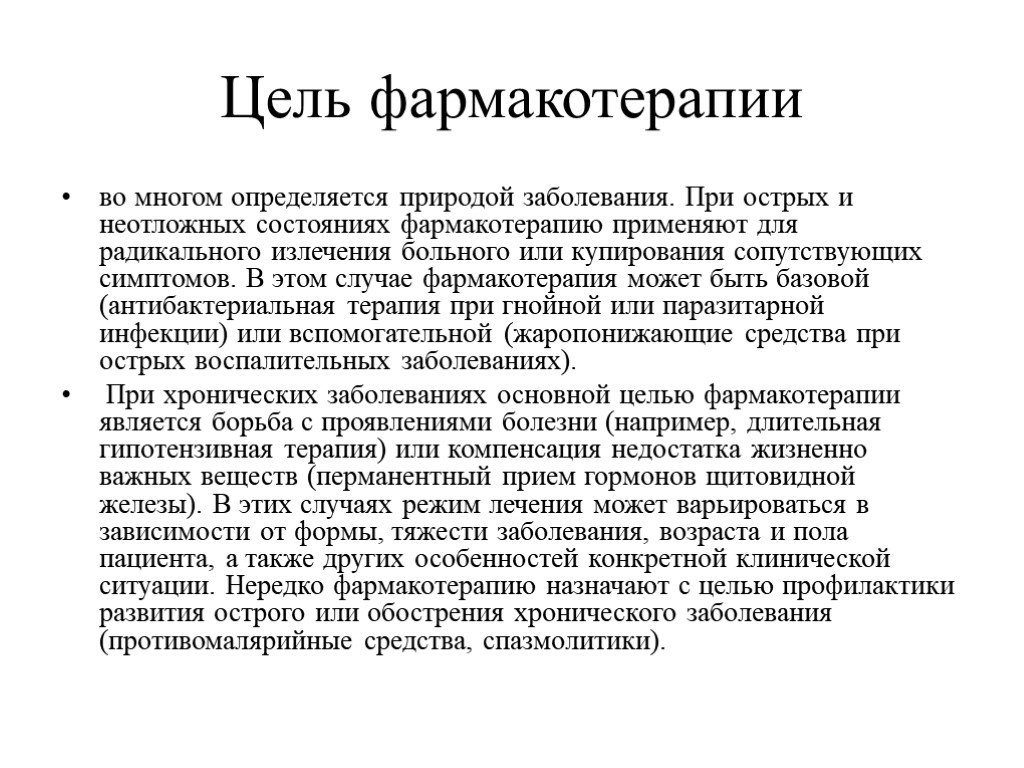 Цель фармакотерапии

• во многом определяется природой заболевания. При острых и неотложных состояниях фармакотерапию применяют для радикального излечения больного или купирования сопутствующих симптомов. В этом случае фармакотерапия может быть базовой (антибактериальная терапия при гнойной или паразитарной инфекции) или вспомогательной (жаропонижающие средства при острых воспалительных заболеваниях).

• При хронических заболеваниях основной целью фармакотерапии является борьба с проявлениями болезни (например, длительная гипотензивная терапия) или компенсация недостатка жизненно важных веществ (перманентный прием гормонов щитовидной железы). В этих случаях режим лечения может варьироваться в зависимости от формы, тяжести заболевания, возраста и пола пациента, а также других особенностей конкретной клинической ситуации. Нередко фармакотерапию назначают с целью профилактики развития острого или обострения хронического заболевания (противомалярийные средства, спазмолитики).